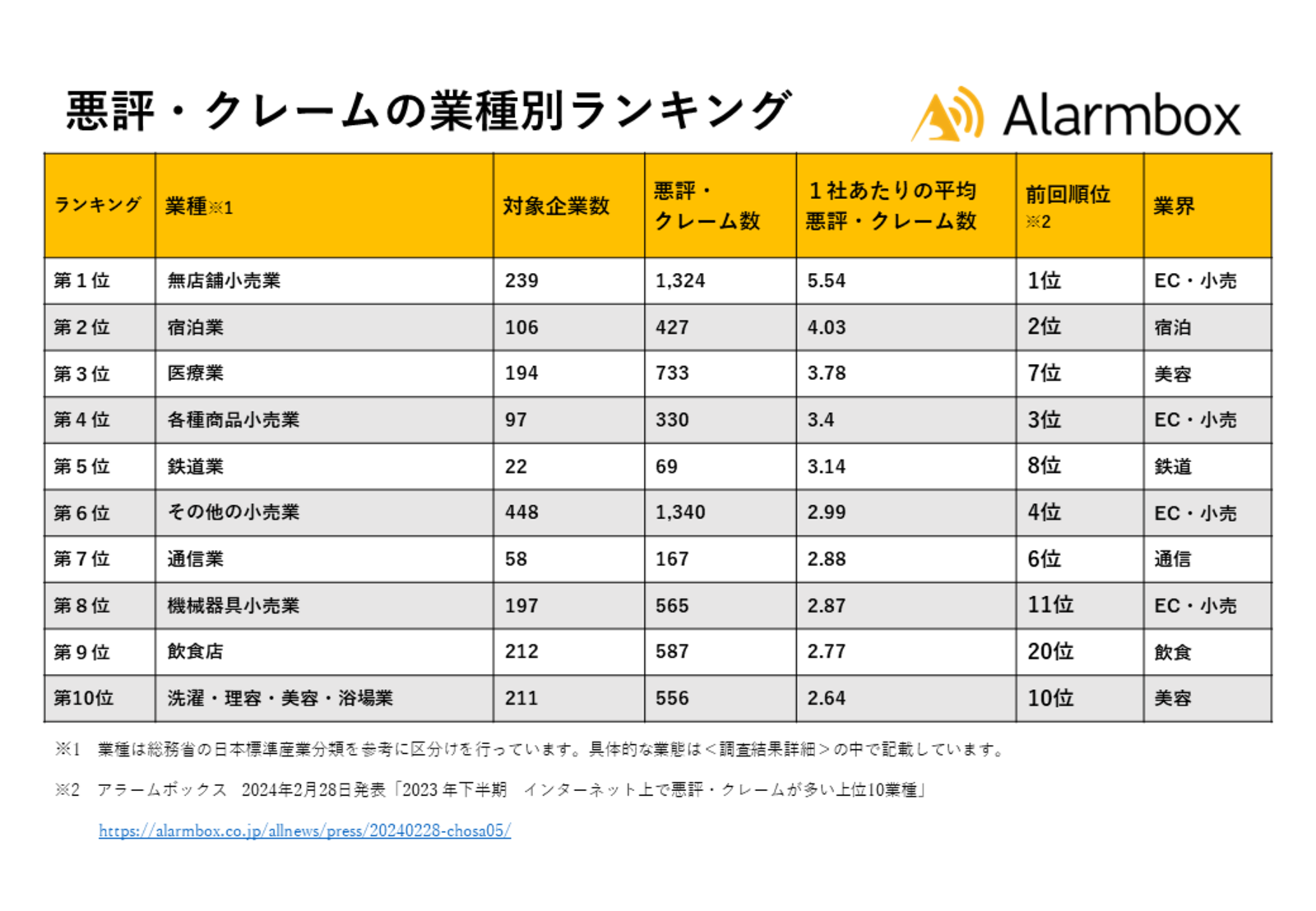 悪評・クレームの業種別ランキング

Alarmbox

| ランキング | 業種※1 | 対象企業数 | 悪評・クレーム数 | １社あたりの平均悪評・クレーム数 | 前回順位※2 | 業界 |
|---|---|---|---|---|---|---|
| 第１位 | 無店舗小売業 | 239 | 1,324 | 5.54 | 1位 | EC・小売 |
| 第２位 | 宿泊業 | 106 | 427 | 4.03 | 2位 | 宿泊 |
| 第３位 | 医療業 | 194 | 733 | 3.78 | 7位 | 美容 |
| 第４位 | 各種商品小売業 | 97 | 330 | 3.4 | 3位 | EC・小売 |
| 第５位 | 鉄道業 | 22 | 69 | 3.14 | 8位 | 鉄道 |
| 第６位 | その他の小売業 | 448 | 1,340 | 2.99 | 4位 | EC・小売 |
| 第７位 | 通信業 | 58 | 167 | 2.88 | 6位 | 通信 |
| 第８位 | 機械器具小売業 | 197 | 565 | 2.87 | 11位 | EC・小売 |
| 第９位 | 飲食店 | 212 | 587 | 2.77 | 20位 | 飲食 |
| 第10位 | 洗濯・理容・美容・浴場業 | 211 | 556 | 2.64 | 10位 | 美容 |

※1　業種は総務省の日本標準産業分類を参考に区分けを行っています。具体的な業態は＜調査結果詳細＞の中で記載しています。

※2　アラームボックス　2024年2月28日発表「2023 年下半期　インターネット上で悪評・クレームが多い上位10業種」

https://alarmbox.co.jp/allnews/press/20240228-chosa05/